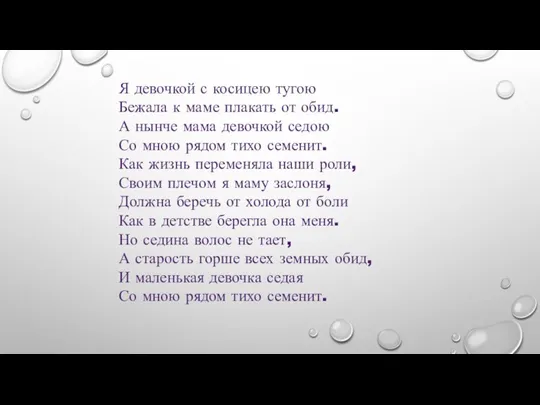 Я девочкой с косицею тугою
Бежала к маме плакать от обид.
А нынче мама девочкой седою
Со мною рядом тихо семенит.
Как жизнь переменяла наши роли,
Своим плечом я маму заслоня,
Должна беречь от холода от боли
Как в детстве берегла она меня.
Но седина волос не тает,
А старость горше всех земных обид,
И маленькая девочка седая
Со мною рядом тихо семенит.